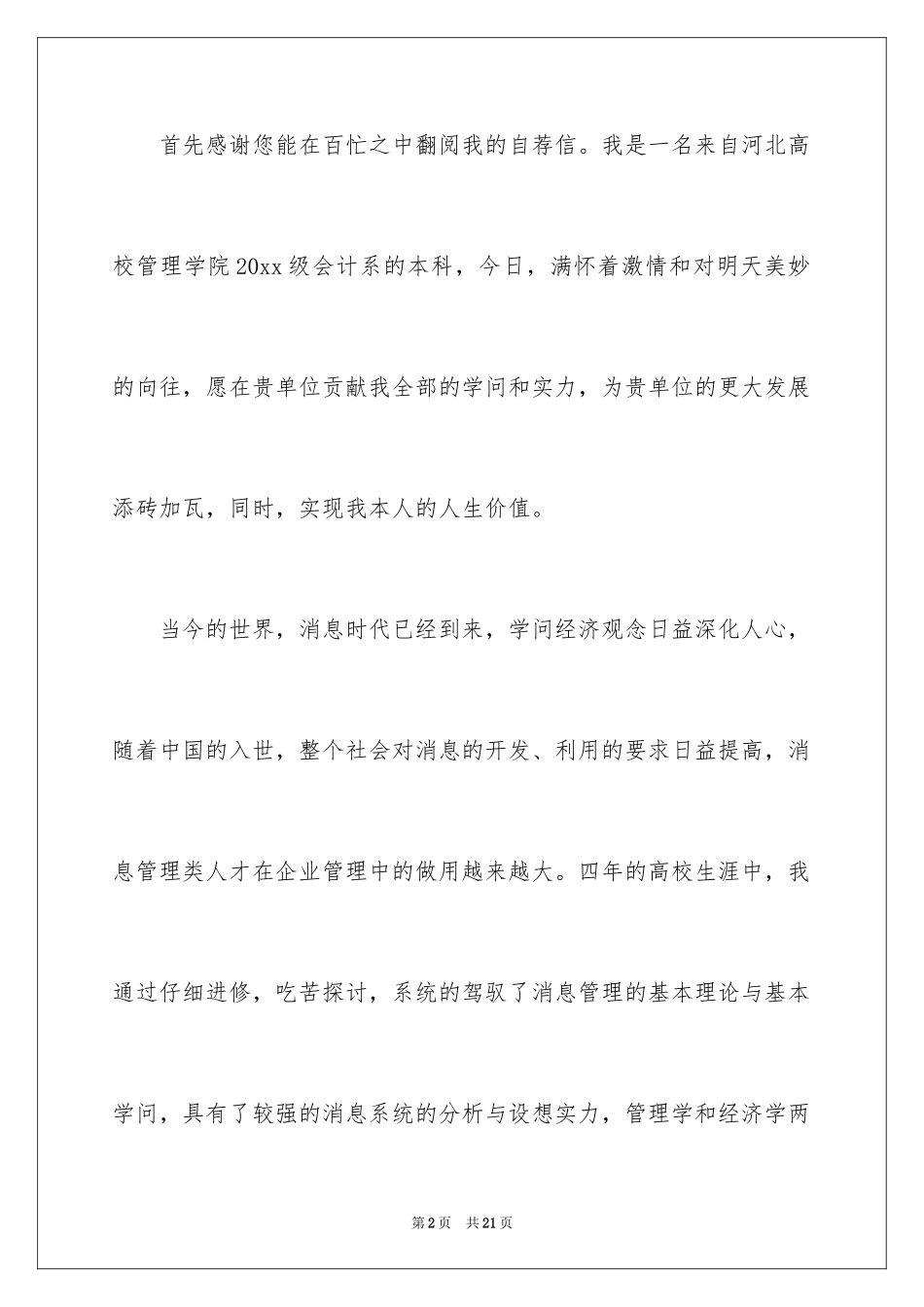 首先感谢您能在百忙之中翻阅我的自荐信。我是一名来自河北高校管理学院20xx级会计系的本科，今日，满怀着激情和对明天美妙的向往，愿在贵单位贡献我全部的学问和实力，为贵单位的更大发展添砖加瓦，同时，实现我本人的人生价值。

当今的世界，消息时代已经到来，学问经济观念日益深化人心，随着中国的入世，整个社会对消息的开发、利用的要求日益提高，消息管理类人才在企业管理中的做用越来越大。四年的高校生涯中，我通过仔细进修，吃苦探讨，系统的驾驭了消息管理的基本理论与基本学问，具有了较强的消息系统的分析与设想实力，管理学和经济学两

第2页　共21页